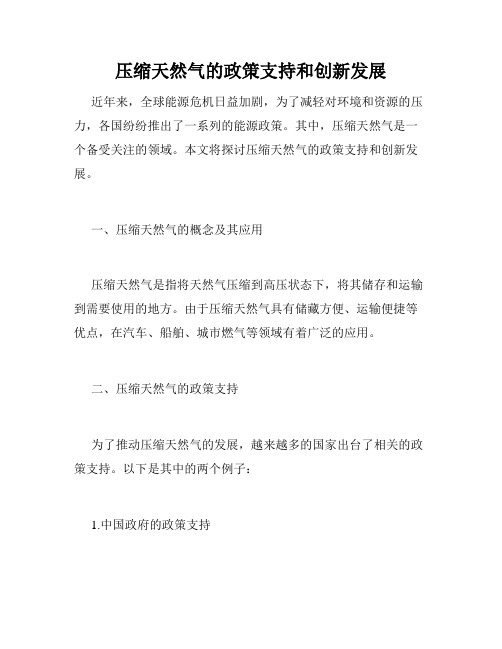 压缩天然气的政策支持和创新发展

近年来，全球能源危机日益加剧，为了减轻对环境和资源的压力，各国纷纷推出了一系列的能源政策。其中，压缩天然气是一个备受关注的领域。本文将探讨压缩天然气的政策支持和创新发展。

一、压缩天然气的概念及其应用

压缩天然气是指将天然气压缩到高压状态下，将其储存和运输到需要使用的地方。由于压缩天然气具有储藏方便、运输便捷等优点，在汽车、船舶、城市燃气等领域有着广泛的应用。

二、压缩天然气的政策支持

为了推动压缩天然气的发展，越来越多的国家出台了相关的政策支持。以下是其中的两个例子：

1.中国政府的政策支持